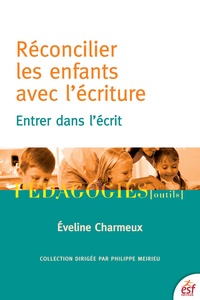 Réconcilier les enfants avec l'écriture

Entrer dans l'écrit

PÉDAGOGIES[outils]

Éveline Charmeux

COLLECTION DIRIGÉE PAR PHILIPPE MEIRIEU

esf